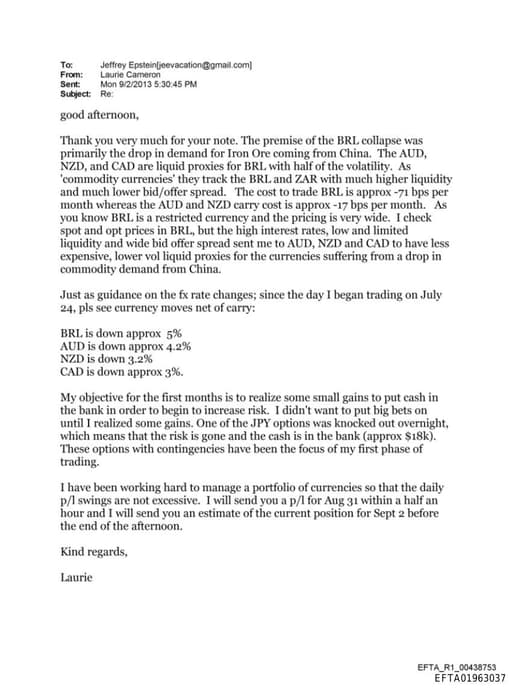 To: Jeffrey Epstein[jeevacation@gmail.com]
From: Laurie Cameron
Sent: Mon 9/2/2013 5:30:45 PM
Subject: Re:

good afternoon,

Thank you very much for your note. The premise of the BRL collapse was primarily the drop in demand for Iron Ore coming from China. The AUD, NZD, and CAD are liquid proxies for BRL with half of the volatility. As 'commodity currencies' they track the BRL and ZAR with much higher liquidity and much lower bid/offer spread. The cost to trade BRL is approx -71 bps per month whereas the AUD and NZD carry cost is approx -17 bps per month. As you know BRL is a restricted currency and the pricing is very wide. I check spot and opt prices in BRL, but the high interest rates, low and limited liquidity and wide bid offer spread sent me to AUD, NZD and CAD to have less expensive, lower vol liquid proxies for the currencies suffering from a drop in commodity demand from China.

Just as guidance on the fx rate changes; since the day I began trading on July 24, pls see currency moves net of carry:

BRL is down approx 5%
AUD is down approx 4.2%
NZD is down 3.2%
CAD is down approx 3%.

My objective for the first months is to realize some small gains to put cash in the bank in order to begin to increase risk. I didn't want to put big bets on until I realized some gains. One of the JPY options was knocked out overnight, which means that the risk is gone and the cash is in the bank (approx $18k). These options with contingencies have been the focus of my first phase of trading.

I have been working hard to manage a portfolio of currencies so that the daily p/l swings are not excessive. I will send you a p/l for Aug 31 within a half an hour and I will send you an estimate of the current position for Sept 2 before the end of the afternoon.

Kind regards,

Laurie

EFTA_R1_00438753
EFTA01963037